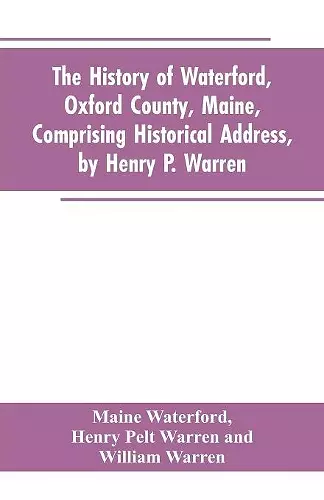 The History of Waterford, Oxford County, Maine, Comprising Historical Address, by Henry P. Warren

Maine Waterford, Henry Pelt Warren and William Warren